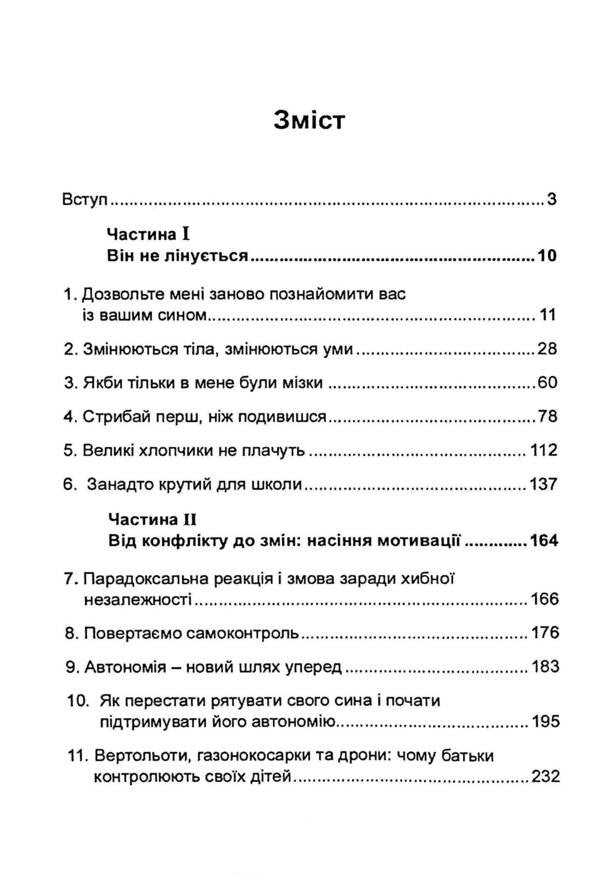 Зміст

Вступ 3

Частина I
Він не лінується 10

1. Дозвольте мені заново познайомити вас із вашим сином 11

2. Змінюються тіла, змінюються уми 28

3. Якби тільки в мене були мізки 60

4. Стрибай перш, ніж подивишся 78

5. Великі хлопчики не плачуть 112

6. Занадто крутий для школи 137

Частина II
Від конфлікту до змін: насіння мотивації 164

7. Парадоксальна реакція і змова заради хибної незалежності 166

8. Повертаємо самоконтроль 176

9. Автономія – новий шлях уперед 183

10. Як перестати рятувати свого сина і почати підтримувати його автономію 195

11. Вертольоти, газонокосарки та дрони: чому батьки контролюють своїх дітей 232